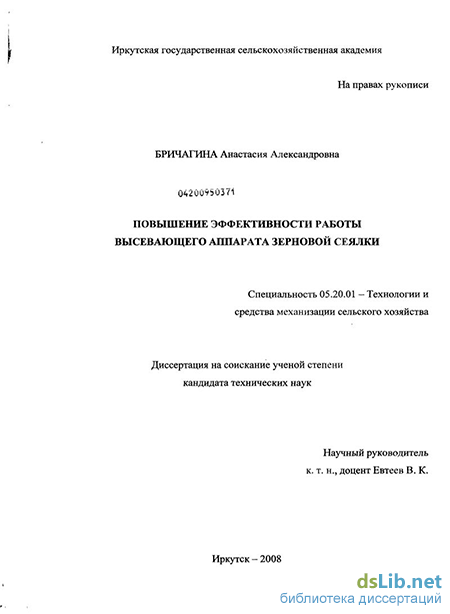 Иркутская государственная сельскохозяйственная академия

На правах рукописи

БРИЧАГИНА Анастасия Александровна

04200950371

ПОВЫШЕНИЕ ЭФФЕКТИВНОСТИ РАБОТЫ ВЫСЕВАЮЩЕГО АППАРАТА ЗЕРНОВОЙ СЕЯЛКИ

Специальность 05.20.01 – Технологии и средства механизации сельского хозяйства

Диссертация на соискание ученой степени кандидата технических наук

Научный руководитель к. т. н., доцент Евтеев В. К.

Иркутск – 2008

dsLib.net
библиотека диссертаций